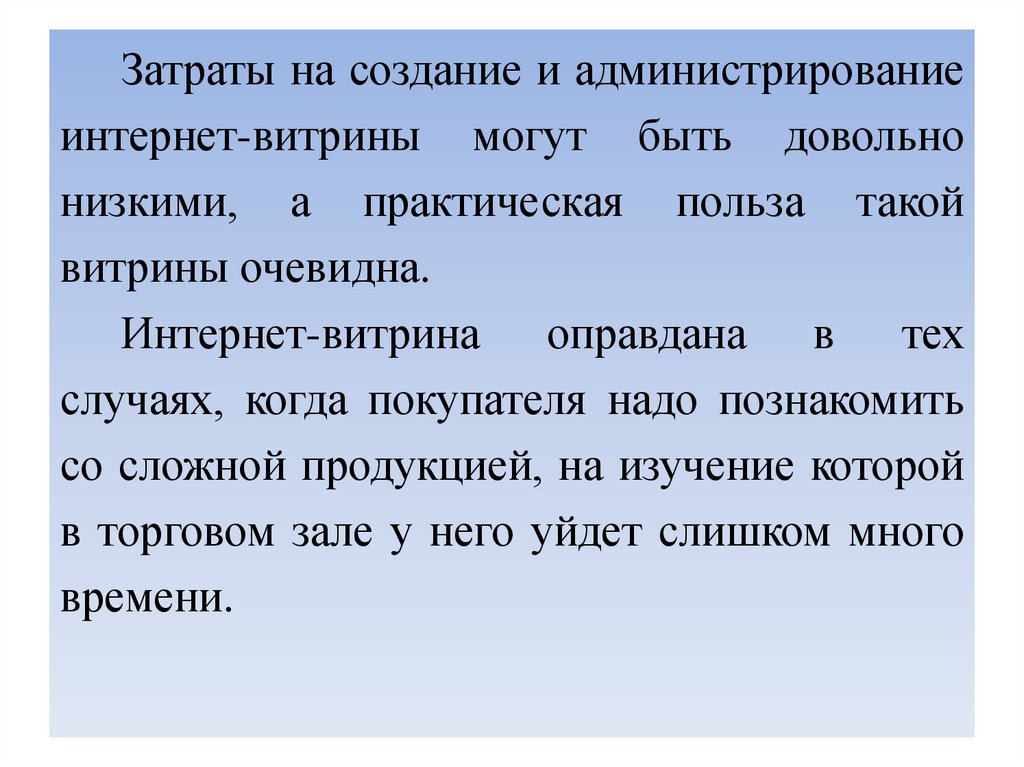 Затраты на создание и администрирование интернет-витрины могут быть довольно низкими, а практическая польза такой витрины очевидна.

Интернет-витрина оправдана в тех случаях, когда покупателя надо познакомить со сложной продукцией, на изучение которой в торговом зале у него уйдет слишком много времени.